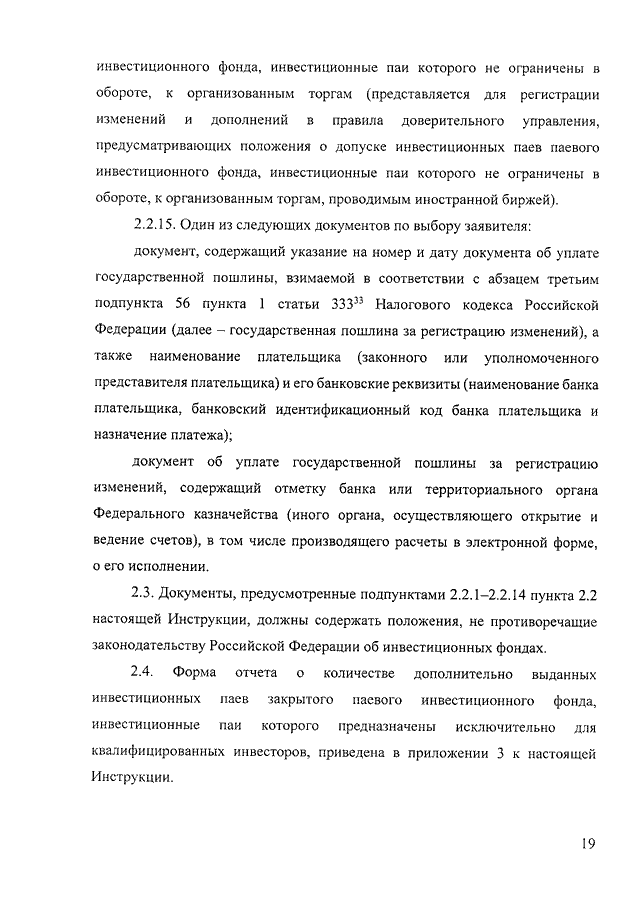 инвестиционного фонда, инвестиционные паи которого не ограничены в обороте, к организованным торгам (представляется для регистрации изменений и дополнений в правила доверительного управления, предусматривающих положения о допуске инвестиционных паев паевого инвестиционного фонда, инвестиционные паи которого не ограничены в обороте, к организованным торгам, проводимым иностранной биржей).

2.2.15. Один из следующих документов по выбору заявителя:

документ, содержащий указание на номер и дату документа об уплате государственной пошлины, взимаемой в соответствии с абзацем третьим подпункта 56 пункта 1 статьи $333^{33}$ Налогового кодекса Российской Федерации (далее – государственная пошлина за регистрацию изменений), а также наименование плательщика (законного или уполномоченного представителя плательщика) и его банковские реквизиты (наименование банка плательщика, банковский идентификационный код банка плательщика и назначение платежа);

документ об уплате государственной пошлины за регистрацию изменений, содержащий отметку банка или территориального органа Федерального казначейства (иного органа, осуществляющего открытие и ведение счетов), в том числе производящего расчеты в электронной форме, о его исполнении.

2.3. Документы, предусмотренные подпунктами 2.2.1–2.2.14 пункта 2.2 настоящей Инструкции, должны содержать положения, не противоречащие законодательству Российской Федерации об инвестиционных фондах.

2.4. Форма отчета о количестве дополнительно выданных инвестиционных паев закрытого паевого инвестиционного фонда, инвестиционные паи которого предназначены исключительно для квалифицированных инвесторов, приведена в приложении 3 к настоящей Инструкции.

19